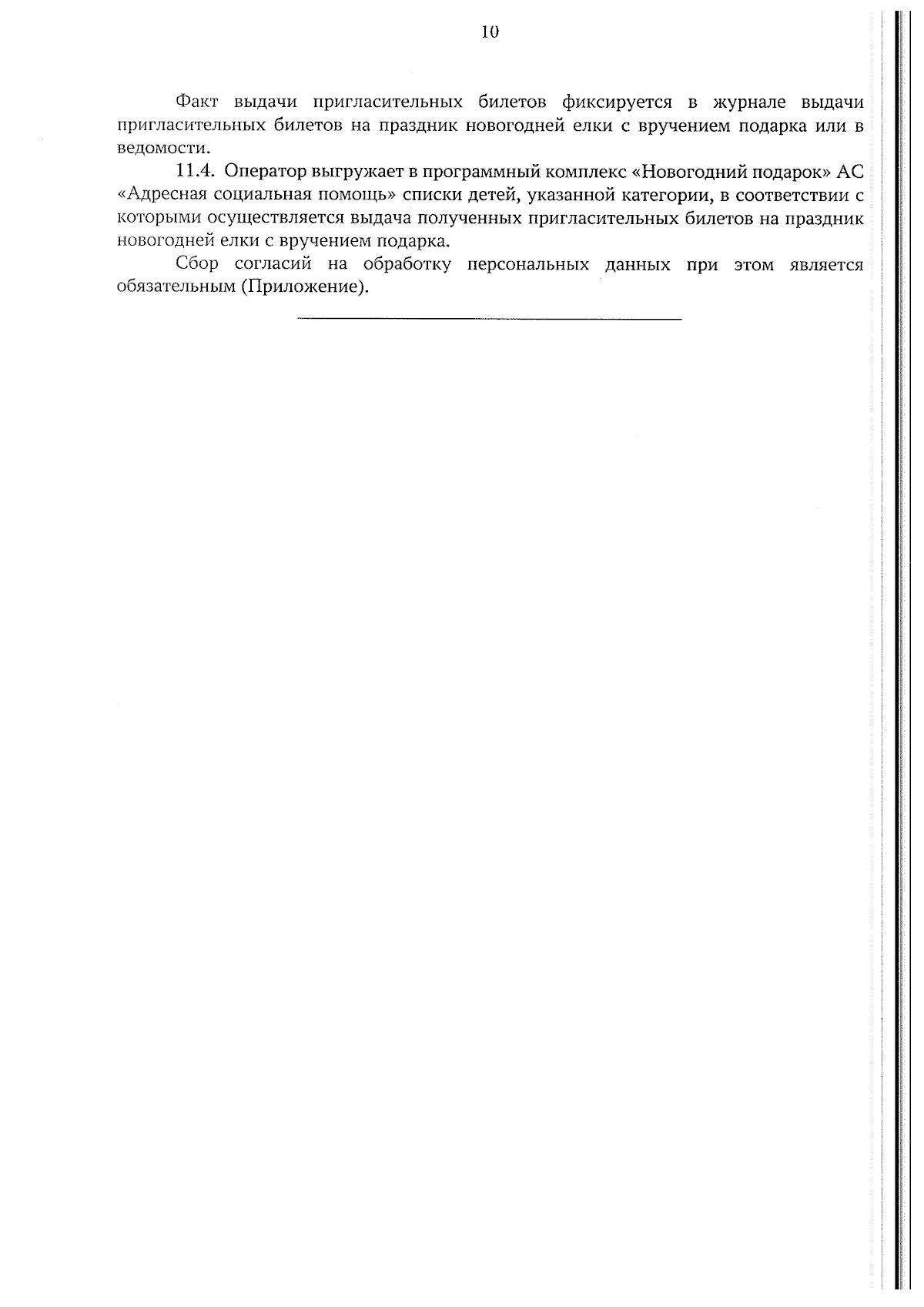 10

Факт выдачи пригласительных билетов фиксируется в журнале выдачи пригласительных билетов на праздник новогодней елки с вручением подарка или в ведомости.

11.4. Оператор выгружает в программный комплекс «Новогодний подарок» АС «Адресная социальная помощь» списки детей, указанной категории, в соответствии с которыми осуществляется выдача полученных пригласительных билетов на праздник новогодней елки с вручением подарка.

Сбор согласий на обработку персональных данных при этом является обязательным (Приложение).